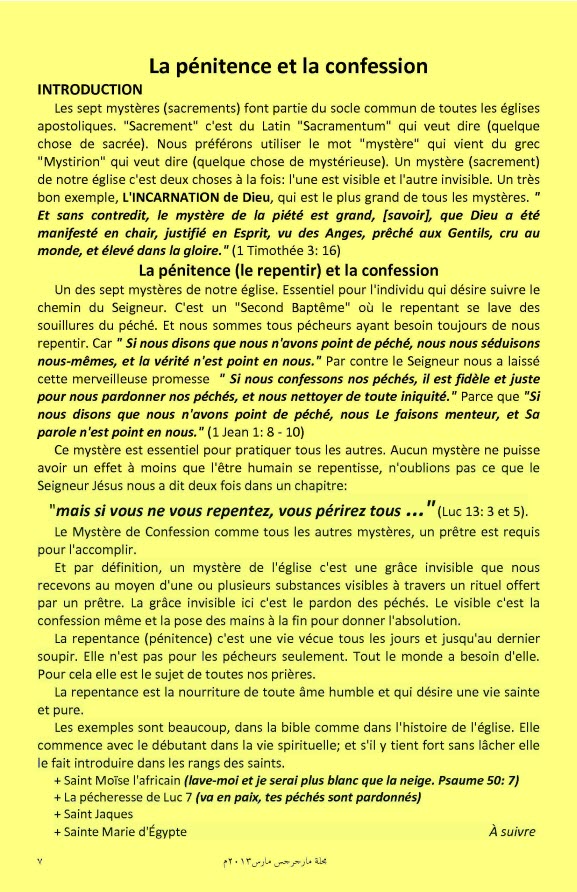 La pénitence et la confession

INTRODUCTION

Les sept mystères (sacrements) font partie du socle commun de toutes les églises apostoliques. "Sacrement" c'est du Latin "Sacramentum" qui veut dire (quelque chose de sacrée). Nous préférons utiliser le mot "mystère" qui vient du grec "Mystirion" qui veut dire (quelque chose de mystérieuse). Un mystère (sacrement) de notre église c'est deux choses à la fois: l'une est visible et l'autre invisible. Un très bon exemple, L'INCARNATION de Dieu, qui est le plus grand de tous les mystères. " Et sans contredit, le mystère de la piété est grand, [savoir], que Dieu a été manifesté en chair, justifié en Esprit, vu des Anges, prêché aux Gentils, cru au monde, et élevé dans la gloire." (1 Timothée 3: 16)

La pénitence (le repentir) et la confession

Un des sept mystères de notre église. Essentiel pour l'individu qui désire suivre le chemin du Seigneur. C'est un "Second Baptême" où le repentant se lave des souillures du péché. Et nous sommes tous pécheurs ayant besoin toujours de nous repentir. Car " Si nous disons que nous n'avons point de péché, nous nous séduisons nous-mêmes, et la vérité n'est point en nous." Par contre le Seigneur nous a laissé cette merveilleuse promesse " Si nous confessons nos péchés, il est fidèle et juste pour nous pardonner nos péchés, et nous nettoyer de toute iniquité." Parce que "Si nous disons que nous n'avons point de péché, nous Le faisons menteur, et Sa parole n'est point en nous." (1 Jean 1: 8 - 10)

Ce mystère est essentiel pour pratiquer tous les autres. Aucun mystère ne puisse avoir un effet à moins que l'être humain se repentisse, n'oublions pas ce que le Seigneur Jésus nous a dit deux fois dans un chapitre:

"mais si vous ne vous repentez, vous périrez tous ..." (Luc 13: 3 et 5).

Le Mystère de Confession comme tous les autres mystères, un prêtre est requis pour l'accomplir.

Et par définition, un mystère de l'église c'est une grâce invisible que nous recevons au moyen d'une ou plusieurs substances visibles à travers un rituel offert par un prêtre. La grâce invisible ici c'est le pardon des péchés. Le visible c'est la confession même et la pose des mains à la fin pour donner l'absolution.

La repentance (pénitence) c'est une vie vécue tous les jours et jusqu'au dernier soupir. Elle n'est pas pour les pécheurs seulement. Tout le monde a besoin d'elle. Pour cela elle est le sujet de toutes nos prières.

La repentance est la nourriture de toute âme humble et qui désire une vie sainte et pure.

Les exemples sont beaucoup, dans la bible comme dans l'histoire de l'église. Elle commence avec le débutant dans la vie spirituelle; et s'il y tient fort sans lâcher elle le fait introduire dans les rangs des saints.

+ Saint Moïse l'africain (lave-moi et je serai plus blanc que la neige. Psaume 50: 7)
+ La pécheresse de Luc 7 (va en paix, tes péchés sont pardonnés)
+ Saint Jaques
+ Sainte Marie d'Égypte

À suivre

٧ مجلة مارجرجس مارس ٢٠١٣م